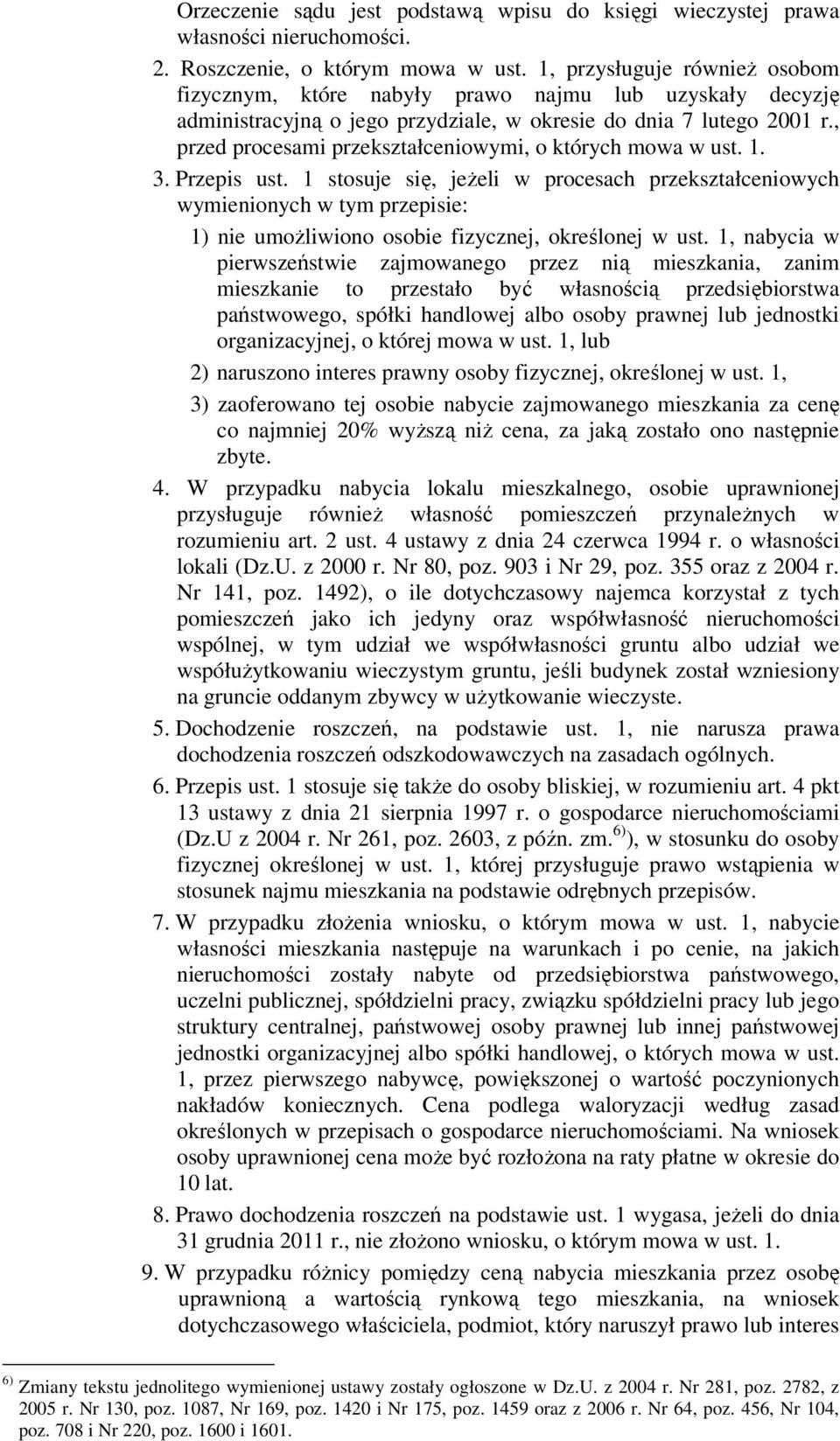 Orzeczenie sądu jest podstawą wpisu do księgi wieczystej prawa własności nieruchomości.

2. Roszczenie, o którym mowa w ust. 1, przysługuje również osobom fizycznym, które nabyły prawo najmu lub uzyskały decyzję administracyjną o jego przydziale, w okresie do dnia 7 lutego 2001 r., przed procesami przekształceniowymi, o których mowa w ust. 1.

3. Przepis ust. 1 stosuje się, jeżeli w procesach przekształceniowych wymienionych w tym przepisie:

1) nie umożliwiono osobie fizycznej, określonej w ust. 1, nabycia w pierwszeństwie zajmowanego przez nią mieszkania, zanim mieszkanie to przestało być własnością przedsiębiorstwa państwowego, spółki handlowej albo osoby prawnej lub jednostki organizacyjnej, o której mowa w ust. 1, lub

2) naruszono interes prawny osoby fizycznej, określonej w ust. 1,

3) zaoferowano tej osobie nabycie zajmowanego mieszkania za cenę co najmniej 20% wyższą niż cena, za jaką zostało ono następnie zbyte.

4. W przypadku nabycia lokalu mieszkalnego, osobie uprawnionej przysługuje również własność pomieszczeń przynależnych w rozumieniu art. 2 ust. 4 ustawy z dnia 24 czerwca 1994 r. o własności lokali (Dz.U. z 2000 r. Nr 80, poz. 903 i Nr 29, poz. 355 oraz z 2004 r. Nr 141, poz. 1492), o ile dotychczasowy najemca korzystał z tych pomieszczeń jako ich jedyny oraz współwłasność nieruchomości wspólnej, w tym udział we współwłasności gruntu albo udział we współużytkowaniu wieczystym gruntu, jeśli budynek został wzniesiony na gruncie oddanym zbywcy w użytkowanie wieczyste.

5. Dochodzenie roszczeń, na podstawie ust. 1, nie narusza prawa dochodzenia roszczeń odszkodowawczych na zasadach ogólnych.

6. Przepis ust. 1 stosuje się także do osoby bliskiej, w rozumieniu art. 4 pkt 13 ustawy z dnia 21 sierpnia 1997 r. o gospodarce nieruchomościami (Dz.U z 2004 r. Nr 261, poz. 2603, z późn. zm.$^{6)}$), w stosunku do osoby fizycznej określonej w ust. 1, której przysługuje prawo wstąpienia w stosunek najmu mieszkania na podstawie odrębnych przepisów.

7. W przypadku złożenia wniosku, o którym mowa w ust. 1, nabycie własności mieszkania następuje na warunkach i po cenie, na jakich nieruchomości zostały nabyte od przedsiębiorstwa państwowego, uczelni publicznej, spółdzielni pracy, związku spółdzielni pracy lub jego struktury centralnej, państwowej osoby prawnej lub innej państwowej jednostki organizacyjnej albo spółki handlowej, o których mowa w ust. 1, przez pierwszego nabywcę, powiększonej o wartość poczynionych nakładów koniecznych. Cena podlega waloryzacji według zasad określonych w przepisach o gospodarce nieruchomościami. Na wniosek osoby uprawnionej cena może być rozłożona na raty płatne w okresie do 10 lat.

8. Prawo dochodzenia roszczeń na podstawie ust. 1 wygasa, jeżeli do dnia 31 grudnia 2011 r., nie złożono wniosku, o którym mowa w ust. 1.

9. W przypadku różnicy pomiędzy ceną nabycia mieszkania przez osobę uprawnioną a wartością rynkową tego mieszkania, na wniosek dotychczasowego właściciela, podmiot, który naruszył prawo lub interes

$^{6)}$ Zmiany tekstu jednolitego wymienionej ustawy zostały ogłoszone w Dz.U. z 2004 r. Nr 281, poz. 2782, z 2005 r. Nr 130, poz. 1087, Nr 169, poz. 1420 i Nr 175, poz. 1459 oraz z 2006 r. Nr 64, poz. 456, Nr 104, poz. 708 i Nr 220, poz. 1600 i 1601.